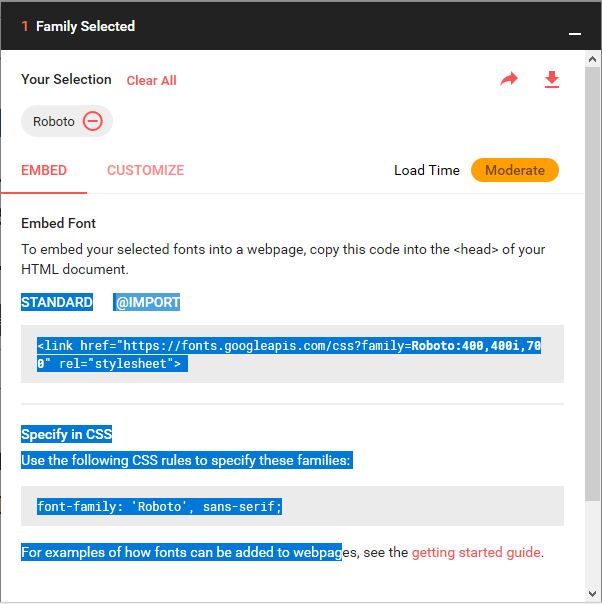 1 Family Selected

Your Selection Clear All

Roboto

EMBED CUSTOMIZE Load Time Moderate

Embed Font

To embed your selected fonts into a webpage, copy this code into the <head> of your HTML document.

STANDARD @IMPORT

<link href="https://fonts.googleapis.com/css?family=Roboto:400,400i,700" rel="stylesheet">

Specify in CSS

Use the following CSS rules to specify these families:

font-family: 'Roboto', sans-serif;

For examples of how fonts can be added to webpages, see the getting started guide.